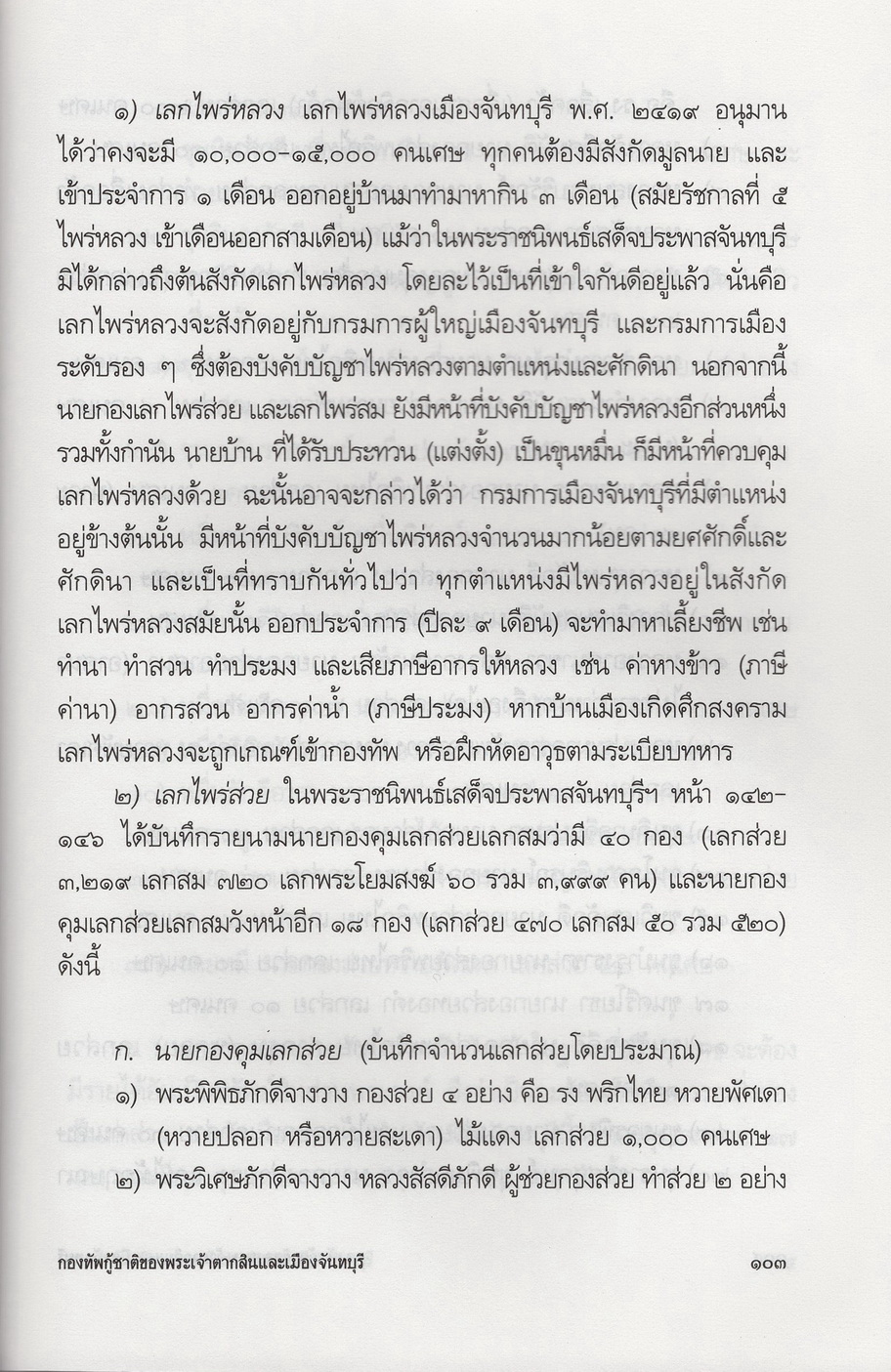 ๑) เลกไพร่หลวง เลกไพร่หลวงเมืองจันทบุรี พ.ศ. ๒๔๑๙ อนุมานได้ว่าคงจะมี ๑๐,๐๐๐-๑๕,๐๐๐ คนเศษ ทุกคนต้องมีสังกัดมูลนาย และเข้าประจำการ ๑ เดือน ออกอยู่บ้านมาทำมาหากิน ๓ เดือน (สมัยรัชกาลที่ ๕ ไพร่หลวง เข้าเดือนออกสามเดือน) แม้ว่าในพระราชนิพนธ์เสด็จประพาสจันทบุรี มิได้กล่าวถึงต้นสังกัดเลกไพร่หลวง โดยละไว้เป็นที่เข้าใจกันดีอยู่แล้ว นั่นคือ เลกไพร่หลวงจะสังกัดอยู่กับกรมการผู้ใหญ่เมืองจันทบุรี และกรมการเมืองระดับรอง ๆ ซึ่งต้องบังคับบัญชาไพร่หลวงตามตำแหน่งและศักดินา นอกจากนี้ นายกองเลกไพร่ส่วย และเลกไพร่สม ยังมีหน้าที่บังคับบัญชาไพร่หลวงอีกส่วนหนึ่ง รวมทั้งกำนัน นายบ้าน ที่ได้รับประทวน (แต่งตั้ง) เป็นขุนหมื่น ก็มีหน้าที่ควบคุมเลกไพร่หลวงด้วย ฉะนั้นอาจจะกล่าวได้ว่า กรมการเมืองจันทบุรีที่มีตำแหน่งอยู่ข้างต้นนั้น มีหน้าที่บังคับบัญชาไพร่หลวงจำนวนมากน้อยตามยศศักดิ์และศักดินา และเป็นที่ทราบกันทั่วไปว่า ทุกตำแหน่งมีไพร่หลวงอยู่ในสังกัด เลกไพร่หลวงสมัยนั้น ออกประจำการ (ปีละ ๙ เดือน) จะทำมาหาเลี้ยงชีพ เช่น ทำนา ทำสวน ทำประมง และเสียภาษีอากรให้หลวง เช่น ค่าหางข้าว (ภาษีค่านา) อากรสวน อากรค่าน้ำ (ภาษีประมง) หากบ้านเมืองเกิดศึกสงคราม เลกไพร่หลวงจะถูกเกณฑ์เข้ากองทัพ หรือฝึกหัดอาวุธตามระเบียบทหาร

๒) เลกไพร่ส่วย ในพระราชนิพนธ์เสด็จประพาสจันทบุรีฯ หน้า ๑๔๒-๑๔๖ ได้บันทึกรายนามนายกองคุมเลกส่วยเลกสมว่ามี ๔๐ กอง (เลกส่วย ๓,๒๑๙ เลกสม ๗๒๐ เลกพระโยมสงฆ์ ๖๐ รวม ๓,๙๙๙ คน) และนายกองคุมเลกส่วยเลกสมวังหน้าอีก ๑๘ กอง (เลกส่วย ๔๗๐ เลกสม ๕๐ รวม ๕๒๐) ดังนี้

ก. นายกองคุมเลกส่วย (บันทึกจำนวนเลกส่วยโดยประมาณ)
๑) พระพิพิธภักดีจางวาง กองส่วย ๔ อย่าง คือ รง พริกไทย หวายพัศเดา (หวายปลอก หรือหวายสะเดา) ไม้แดง เลกส่วย ๑,๐๐๐ คนเศษ
๒) พระวิเศษภักดีจางวาง หลวงสัสดีภักดี ผู้ช่วยกองส่วย ทำส่วย ๒ อย่าง

กองทัพกู้ชาติของพระเจ้าตากสินและเมืองจันทบุรี ๑๐๓